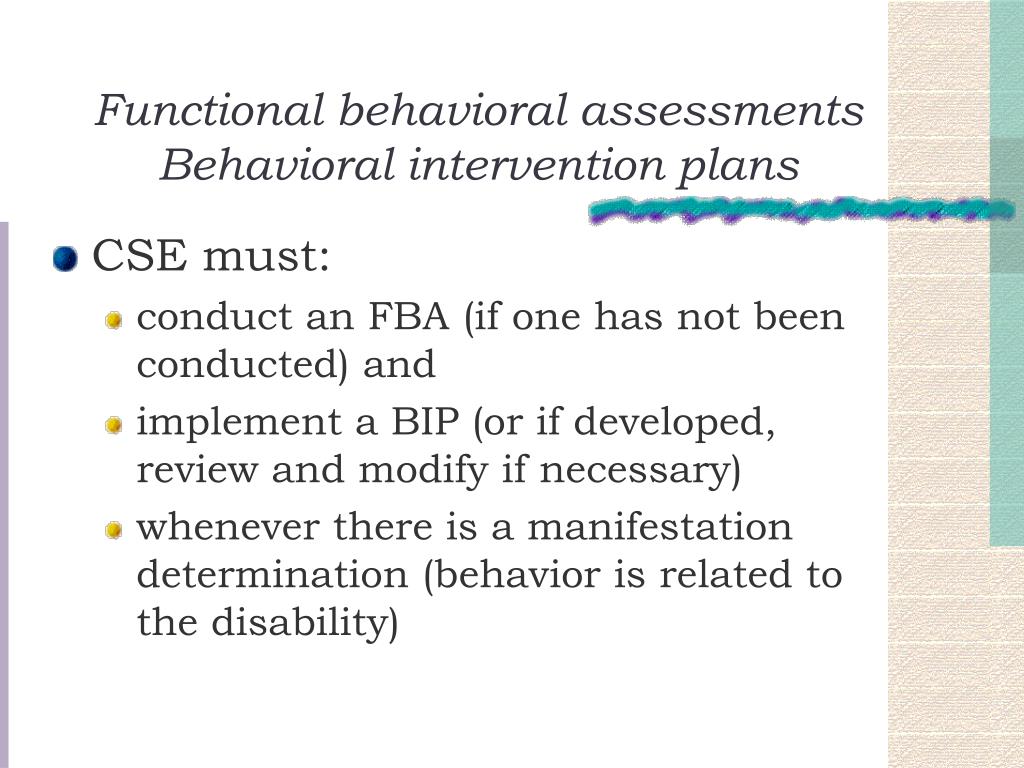 Functional behavioral assessments
Behavioral intervention plans

CSE must:

conduct an FBA (if one has not been conducted) and

implement a BIP (or if developed, review and modify if necessary)

whenever there is a manifestation determination (behavior is related to the disability)